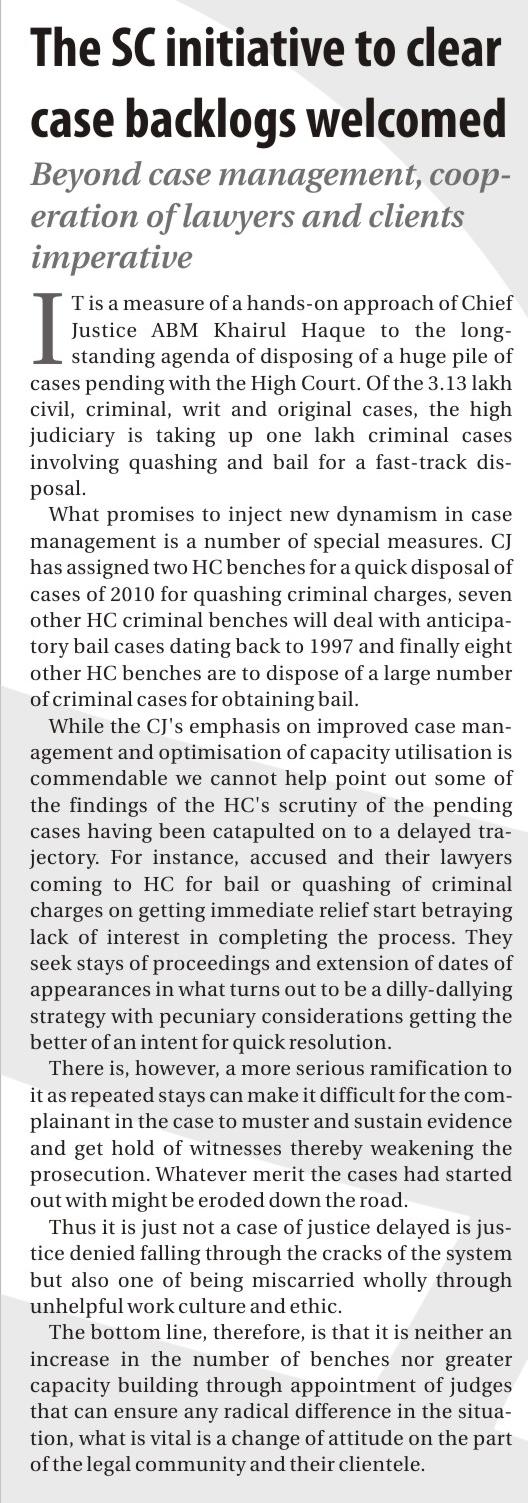 The SC initiative to clear case backlogs welcomed

Beyond case management, cooperation of lawyers and clients imperative

IT is a measure of a hands-on approach of Chief Justice ABM Khairul Haque to the long-standing agenda of disposing of a huge pile of cases pending with the High Court. Of the 3.13 lakh civil, criminal, writ and original cases, the high judiciary is taking up one lakh criminal cases involving quashing and bail for a fast-track disposal.

What promises to inject new dynamism in case management is a number of special measures. CJ has assigned two HC benches for a quick disposal of cases of 2010 for quashing criminal charges, seven other HC criminal benches will deal with anticipatory bail cases dating back to 1997 and finally eight other HC benches are to dispose of a large number of criminal cases for obtaining bail.

While the CJ's emphasis on improved case management and optimisation of capacity utilisation is commendable we cannot help point out some of the findings of the HC's scrutiny of the pending cases having been catapulted on to a delayed trajectory. For instance, accused and their lawyers coming to HC for bail or quashing of criminal charges on getting immediate relief start betraying lack of interest in completing the process. They seek stays of proceedings and extension of dates of appearances in what turns out to be a dilly-dallying strategy with pecuniary considerations getting the better of an intent for quick resolution.

There is, however, a more serious ramification to it as repeated stays can make it difficult for the complainant in the case to muster and sustain evidence and get hold of witnesses thereby weakening the prosecution. Whatever merit the cases had started out with might be eroded down the road.

Thus it is just not a case of justice delayed is justice denied falling through the cracks of the system but also one of being miscarried wholly through unhelpful work culture and ethic.

The bottom line, therefore, is that it is neither an increase in the number of benches nor greater capacity building through appointment of judges that can ensure any radical difference in the situation, what is vital is a change of attitude on the part of the legal community and their clientele.